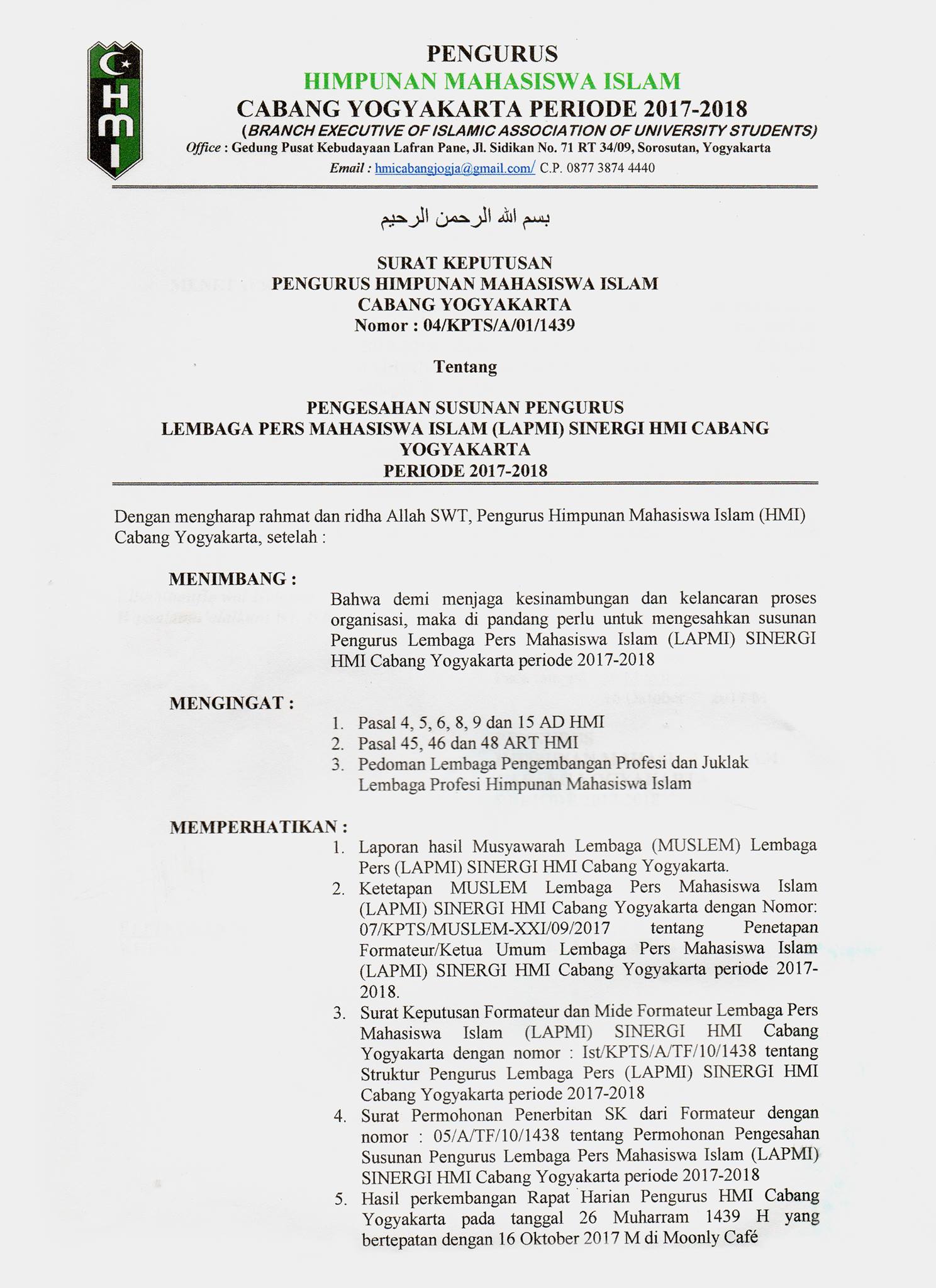 HMI

PENGURUS
HIMPUNAN MAHASISWA ISLAM
CABANG YOGYAKARTA PERIODE 2017-2018
(BRANCH EXECUTIVE OF ISLAMIC ASSOCIATION OF UNIVERSITY STUDENTS)
Office : Gedung Pusat Kebudayaan Lafran Pane, Jl. Sidikan No. 71 RT 34/09, Sorosutan, Yogyakarta
Email : hmicabangjogja@gmail.com/ C.P. 0877 3874 4440

بسم الله الرحمن الرحيم

SURAT KEPUTUSAN
PENGURUS HIMPUNAN MAHASISWA ISLAM
CABANG YOGYAKARTA
Nomor : 04/KPTS/A/01/1439

Tentang

PENGESAHAN SUSUNAN PENGURUS
LEMBAGA PERS MAHASISWA ISLAM (LAPMI) SINERGI HMI CABANG YOGYAKARTA
PERIODE 2017-2018

Dengan mengharap rahmat dan ridha Allah SWT, Pengurus Himpunan Mahasiswa Islam (HMI) Cabang Yogyakarta, setelah :

MENIMBANG :
Bahwa demi menjaga kesinambungan dan kelancaran proses organisasi, maka di pandang perlu untuk mengesahkan susunan Pengurus Lembaga Pers Mahasiswa Islam (LAPMI) SINERGI HMI Cabang Yogyakarta periode 2017-2018

MENGINGAT :
1. Pasal 4, 5, 6, 8, 9 dan 15 AD HMI
2. Pasal 45, 46 dan 48 ART HMI
3. Pedoman Lembaga Pengembangan Profesi dan Juklak Lembaga Profesi Himpunan Mahasiswa Islam

MEMPERHATIKAN :
1. Laporan hasil Musyawarah Lembaga (MUSLEM) Lembaga Pers (LAPMI) SINERGI HMI Cabang Yogyakarta.
2. Ketetapan MUSLEM Lembaga Pers Mahasiswa Islam (LAPMI) SINERGI HMI Cabang Yogyakarta dengan Nomor: 07/KPTS/MUSLEM-XXI/09/2017 tentang Penetapan Formateur/Ketua Umum Lembaga Pers Mahasiswa Islam (LAPMI) SINERGI HMI Cabang Yogyakarta periode 2017-2018.
3. Surat Keputusan Formateur dan Mide Formateur Lembaga Pers Mahasiswa Islam (LAPMI) SINERGI HMI Cabang Yogyakarta dengan nomor : Ist/KPTS/A/TF/10/1438 tentang Struktur Pengurus Lembaga Pers (LAPMI) SINERGI HMI Cabang Yogyakarta periode 2017-2018
4. Surat Permohonan Penerbitan SK dari Formateur dengan nomor : 05/A/TF/10/1438 tentang Permohonan Pengesahan Susunan Pengurus Lembaga Pers Mahasiswa Islam (LAPMI) SINERGI HMI Cabang Yogyakarta periode 2017-2018
5. Hasil perkembangan Rapat Harian Pengurus HMI Cabang Yogyakarta pada tanggal 26 Muharram 1439 H yang bertepatan dengan 16 Oktober 2017 M di Moonly Café